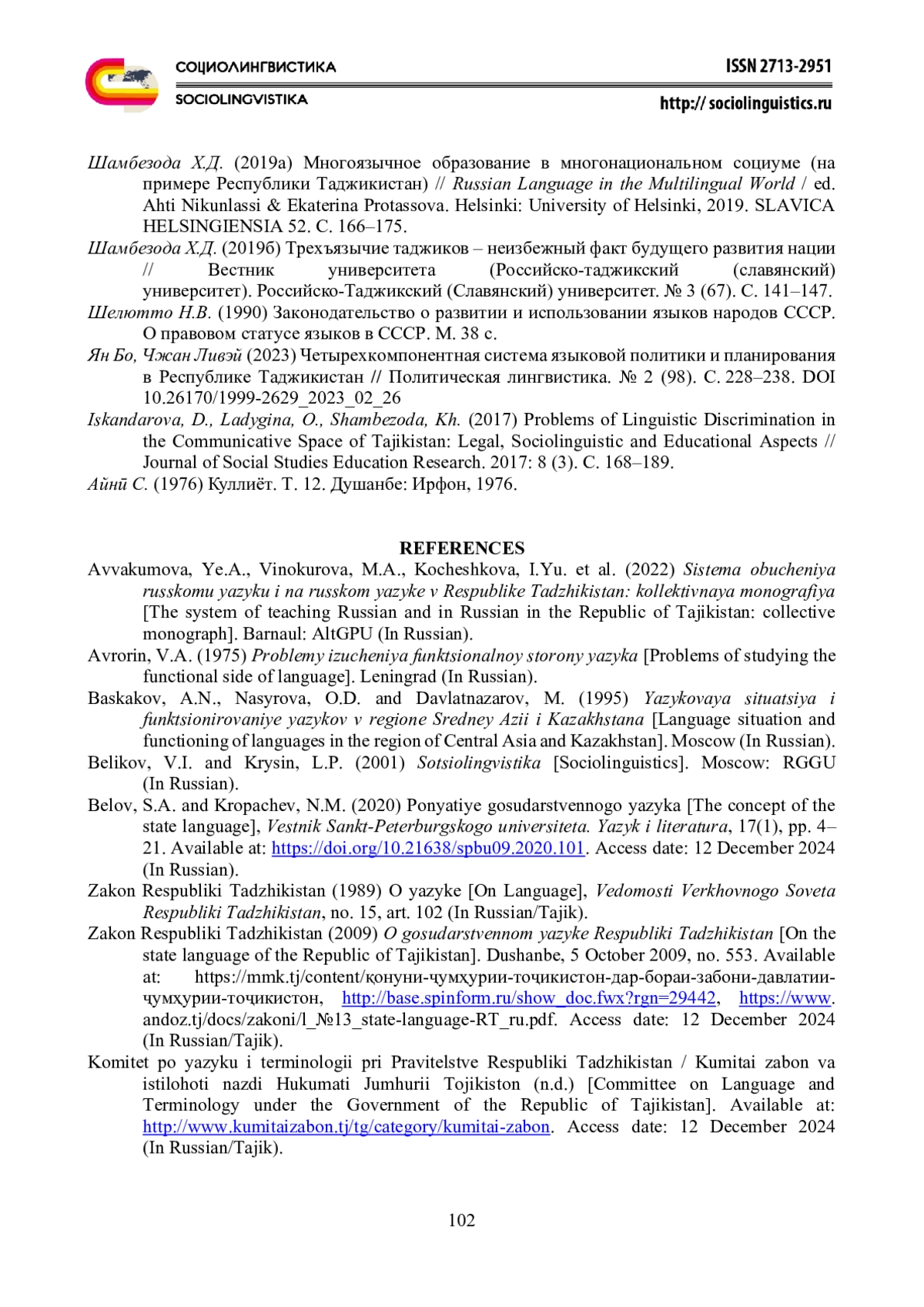 СОЦИОЛИНГВИСТИКА
SOCIOLINGVISTIKA

ISSN 2713-2951
http:// sociolinguistics.ru

Шамбезода Х.Д. (2019а) Многоязычное образование в многонациональном социуме (на примере Республики Таджикистан) // Russian Language in the Multilingual World / ed. Ahti Nikunlassi & Ekaterina Protassova. Helsinki: University of Helsinki, 2019. SLAVICA HELSINGIENSIA 52. С. 166–175.
Шамбезода Х.Д. (2019б) Трехъязычие таджиков – неизбежный факт будущего развития нации // Вестник университета (Российско-таджикский (славянский) университет). Российско-Таджикский (Славянский) университет. № 3 (67). С. 141–147.
Шелютто Н.В. (1990) Законодательство о развитии и использовании языков народов СССР. О правовом статусе языков в СССР. М. 38 с.
Ян Бо, Чжан Ливэй (2023) Четырехкомпонентная система языковой политики и планирования в Республике Таджикистан // Политическая лингвистика. № 2 (98). С. 228–238. DOI 10.26170/1999-2629_2023_02_26
Iskandarova, D., Ladygina, O., Shambezoda, Kh. (2017) Problems of Linguistic Discrimination in the Communicative Space of Tajikistan: Legal, Sociolinguistic and Educational Aspects // Journal of Social Studies Education Research. 2017: 8 (3). С. 168–189.
Айнӣ С. (1976) Куллиёт. Т. 12. Душанбе: Ирфон, 1976.

REFERENCES
Avvakumova, Ye.A., Vinokurova, M.A., Kocheshkova, I.Yu. et al. (2022) Sistema obucheniya russkomu yazyku i na russkom yazyke v Respublike Tadzhikistan: kollektivnaya monografiya [The system of teaching Russian and in Russian in the Republic of Tajikistan: collective monograph]. Barnaul: AltGPU (In Russian).
Avrorin, V.A. (1975) Problemy izucheniya funktsionalnoy storony yazyka [Problems of studying the functional side of language]. Leningrad (In Russian).
Baskakov, A.N., Nasyrova, O.D. and Davlatnazarov, M. (1995) Yazykovaya situatsiya i funktsionirovaniye yazykov v regione Sredney Azii i Kazakhstana [Language situation and functioning of languages in the region of Central Asia and Kazakhstan]. Moscow (In Russian).
Belikov, V.I. and Krysin, L.P. (2001) Sotsiolingvistika [Sociolinguistics]. Moscow: RGGU (In Russian).
Belov, S.A. and Kropachev, N.M. (2020) Ponyatiye gosudarstvennogo yazyka [The concept of the state language], Vestnik Sankt-Peterburgskogo universiteta. Yazyk i literatura, 17(1), pp. 4–21. Available at: https://doi.org/10.21638/spbu09.2020.101. Access date: 12 December 2024 (In Russian).
Zakon Respubliki Tadzhikistan (1989) O yazyke [On Language], Vedomosti Verkhovnogo Soveta Respubliki Tadzhikistan, no. 15, art. 102 (In Russian/Tajik).
Zakon Respubliki Tadzhikistan (2009) O gosudarstvennom yazyke Respubliki Tadzhikistan [On the state language of the Republic of Tajikistan]. Dushanbe, 5 October 2009, no. 553. Available at: https://mmk.tj/content/қонуни-ҷумҳурии-тоҷикистон-дар-бораи-забони-давлатии-ҷумҳурии-тоҷикистон, http://base.spinform.ru/show_doc.fwx?rgn=29442, https://www.andoz.tj/docs/zakoni/l_№13_state-language-RT_ru.pdf. Access date: 12 December 2024 (In Russian/Tajik).
Komitet po yazyku i terminologii pri Pravitelstve Respubliki Tadzhikistan / Kumitai zabon va istilohoti nazdi Hukumati Jumhurii Tojikiston (n.d.) [Committee on Language and Terminology under the Government of the Republic of Tajikistan]. Available at: http://www.kumitaizabon.tj/tg/category/kumitai-zabon. Access date: 12 December 2024 (In Russian/Tajik).

102